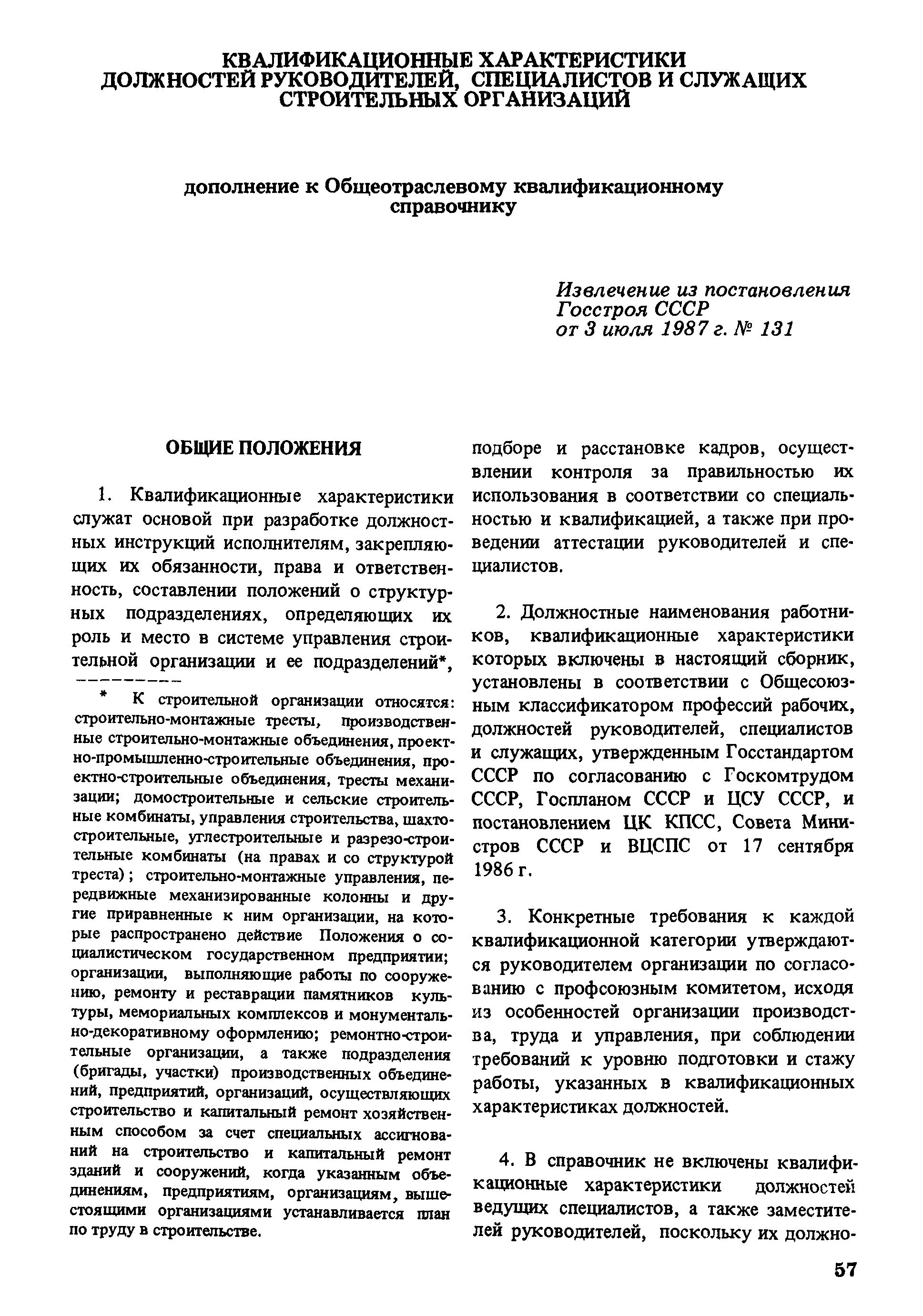 КВАЛИФИКАЦИОННЫЕ ХАРАКТЕРИСТИКИ ДОЛЖНОСТЕЙ РУКОВОДИТЕЛЕЙ, СПЕЦИАЛИСТОВ И СЛУЖАЩИХ СТРОИТЕЛЬНЫХ ОРГАНИЗАЦИЙ

дополнение к Общеотраслевому квалификационному справочнику

Извлечение из постановления Госстроя СССР от 3 июля 1987 г. № 131

ОБЩИЕ ПОЛОЖЕНИЯ

1. Квалификационные характеристики служат основой при разработке должностных инструкций исполнителям, закрепляющих их обязанности, права и ответственность, составлении положений о структурных подразделениях, определяющих их роль и место в системе управления строительной организации и ее подразделений*,

* К строительной организации относятся: строительно-монтажные тресты, производственные строительно-монтажные объединения, проектно-промышленно-строительные объединения, проектно-строительные объединения, тресты механизации; домостроительные и сельские строительные комбинаты, управления строительства, шахтостроительные, углестроительные и разрезо-строительные комбинаты (на правах и со структурой треста); строительно-монтажные управления, передвижные механизированные колонны и другие приравненные к ним организации, на которые распространено действие Положения о социалистическом государственном предприятии; организации, выполняющие работы по сооружению, ремонту и реставрации памятников культуры, мемориальных комплексов и монументально-декоративному оформлению; ремонтно-строительные организации, а также подразделения (бригады, участки) производственных объединений, предприятий, организаций, осуществляющих строительство и капитальный ремонт хозяйственным способом за счет специальных ассигнований на строительство и капитальный ремонт зданий и сооружений, когда указанным объединениям, предприятиям, организациям, вышестоящими организациями устанавливается план по труду в строительстве.

подборе и расстановке кадров, осуществлении контроля за правильностью их использования в соответствии со специальностью и квалификацией, а также при проведении аттестации руководителей и специалистов.

2. Должностные наименования работников, квалификационные характеристики которых включены в настоящий сборник, установлены в соответствии с Общесоюзным классификатором профессий рабочих, должностей руководителей, специалистов и служащих, утвержденным Госстандартом СССР по согласованию с Госкомтрудом СССР, Госпланом СССР и ЦСУ СССР, и постановлением ЦК КПСС, Совета Министров СССР и ВЦСПС от 17 сентября 1986 г.

3. Конкретные требования к каждой квалификационной категории утверждаются руководителем организации по согласованию с профсоюзным комитетом, исходя из особенностей организации производства, труда и управления, при соблюдении требований к уровню подготовки и стажу работы, указанных в квалификационных характеристиках должностей.

4. В справочник не включены квалификационные характеристики должностей ведущих специалистов, а также заместителей руководителей, поскольку их должно-

57